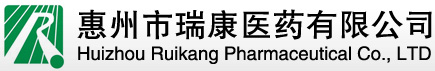 惠州市瑞康医药有限公司
Huizhou Ruikang Pharmaceutical Co., LTD